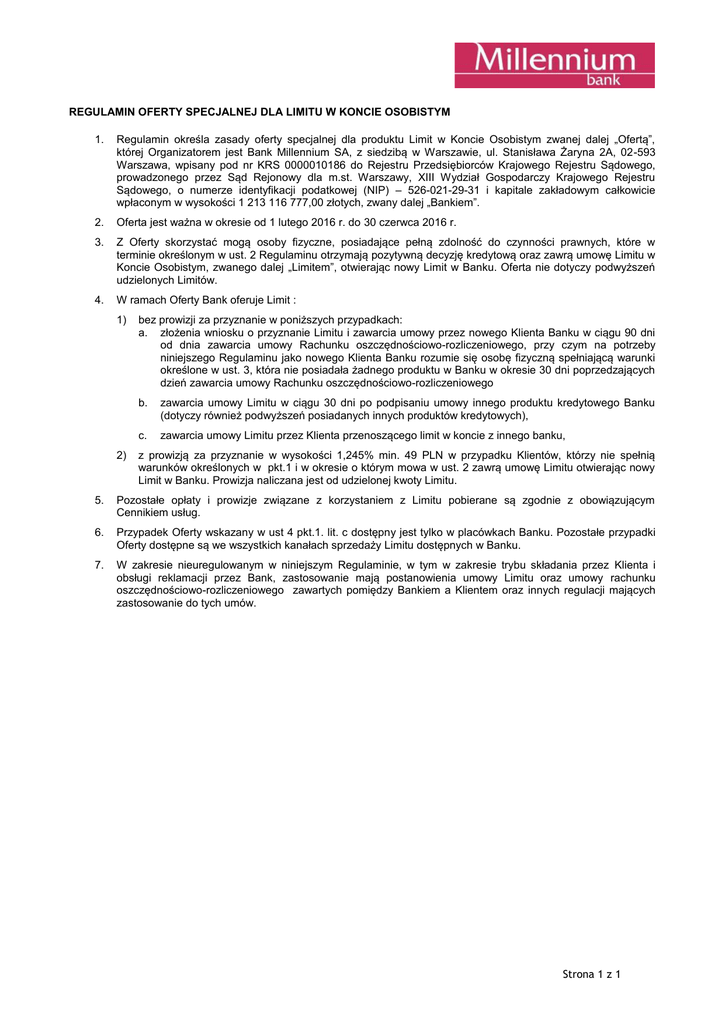 Millennium
bank

REGULAMIN OFERTY SPECJALNEJ DLA LIMITU W KONCIE OSOBISTYM

1. Regulamin określa zasady oferty specjalnej dla produktu Limit w Koncie Osobistym zwanej dalej „Ofertą", której Organizatorem jest Bank Millennium SA, z siedzibą w Warszawie, ul. Stanisława Żaryna 2A, 02-593 Warszawa, wpisany pod nr KRS 0000010186 do Rejestru Przedsiębiorców Krajowego Rejestru Sądowego, prowadzonego przez Sąd Rejonowy dla m.st. Warszawy, XIII Wydział Gospodarczy Krajowego Rejestru Sądowego, o numerze identyfikacji podatkowej (NIP) – 526-021-29-31 i kapitale zakładowym całkowicie wpłaconym w wysokości 1 213 116 777,00 złotych, zwany dalej „Bankiem".

2. Oferta jest ważna w okresie od 1 lutego 2016 r. do 30 czerwca 2016 r.

3. Z Oferty skorzystać mogą osoby fizyczne, posiadające pełną zdolność do czynności prawnych, które w terminie określonym w ust. 2 Regulaminu otrzymają pozytywną decyzję kredytową oraz zawrą umowę Limitu w Koncie Osobistym, zwanego dalej „Limitem", otwierając nowy Limit w Banku. Oferta nie dotyczy podwyższeń udzielonych Limitów.

4. W ramach Oferty Bank oferuje Limit :

1) bez prowizji za przyznanie w poniższych przypadkach:
a. złożenia wniosku o przyznanie Limitu i zawarcia umowy przez nowego Klienta Banku w ciągu 90 dni od dnia zawarcia umowy Rachunku oszczędnościowo-rozliczeniowego, przy czym na potrzeby niniejszego Regulaminu jako nowego Klienta Banku rozumie się osobę fizyczną spełniającą warunki określone w ust. 3, która nie posiadała żadnego produktu w Banku w okresie 30 dni poprzedzających dzień zawarcia umowy Rachunku oszczędnościowo-rozliczeniowego

b. zawarcia umowy Limitu w ciągu 30 dni po podpisaniu umowy innego produktu kredytowego Banku (dotyczy również podwyższeń posiadanych innych produktów kredytowych),

c. zawarcia umowy Limitu przez Klienta przenoszącego limit w koncie z innego banku,

2) z prowizją za przyznanie w wysokości 1,245% min. 49 PLN w przypadku Klientów, którzy nie spełnią warunków określonych w pkt.1 i w okresie o którym mowa w ust. 2 zawrą umowę Limitu otwierając nowy Limit w Banku. Prowizja naliczana jest od udzielonej kwoty Limitu.

5. Pozostałe opłaty i prowizje związane z korzystaniem z Limitu pobierane są zgodnie z obowiązującym Cennikiem usług.

6. Przypadek Oferty wskazany w ust 4 pkt.1. lit. c dostępny jest tylko w placówkach Banku. Pozostałe przypadki Oferty dostępne są we wszystkich kanałach sprzedaży Limitu dostępnych w Banku.

7. W zakresie nieuregulowanym w niniejszym Regulaminie, w tym w zakresie trybu składania przez Klienta i obsługi reklamacji przez Bank, zastosowanie mają postanowienia umowy Limitu oraz umowy rachunku oszczędnościowo-rozliczeniowego zawartych pomiędzy Bankiem a Klientem oraz innych regulacji mających zastosowanie do tych umów.

Strona 1 z 1